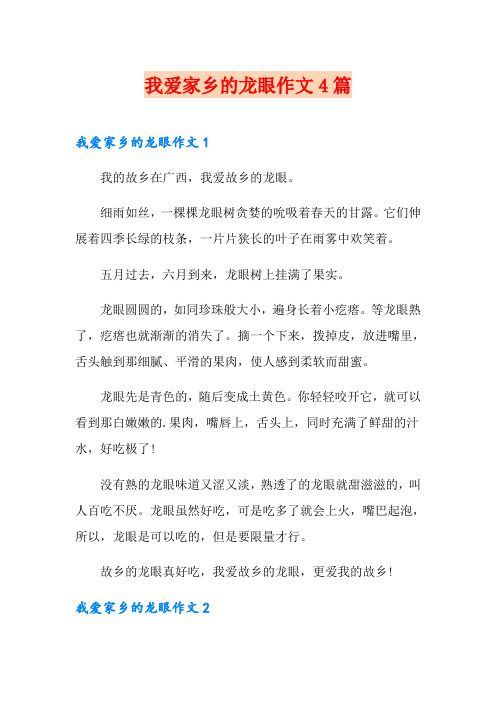 我爱家乡的龙眼作文4篇

我爱家乡的龙眼作文1

我的故乡在广西，我爱故乡的龙眼。

细雨如丝，一棵棵龙眼树贪婪的吮吸着春天的甘露。它们伸展着四季长绿的枝条，一片片狭长的叶子在雨雾中欢笑着。

五月过去，六月到来，龙眼树上挂满了果实。

龙眼圆圆的，如同珍珠般大小，遍身长着小疙瘩。等龙眼熟了，疙瘩也就渐渐的消失了。摘一个下来，拨掉皮，放进嘴里，舌头触到那细腻、平滑的果肉，使人感到柔软而甜蜜。

龙眼先是青色的，随后变成土黄色。你轻轻咬开它，就可以看到那白嫩嫩的.果肉，嘴唇上，舌头上，同时充满了鲜甜的汁水，好吃极了！

没有熟的龙眼味道又涩又淡，熟透了的龙眼就甜滋滋的，叫人百吃不厌。龙眼虽然好吃，可是吃多了就会上火，嘴巴起泡，所以，龙眼是可以吃的，但是要限量才行。

故乡的龙眼真好吃，我爱故乡的龙眼，更爱我的故乡！

我爱家乡的龙眼作文2